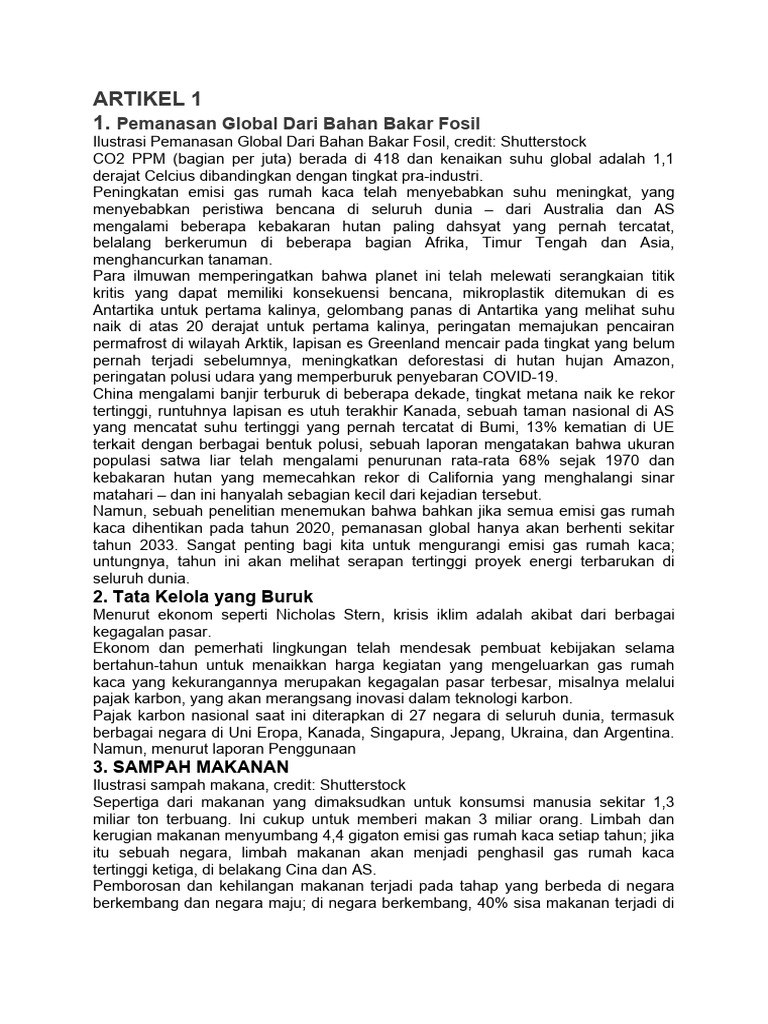 ARTIKEL 1

1. Pemanasan Global Dari Bahan Bakar Fosil

Ilustrasi Pemanasan Global Dari Bahan Bakar Fosil, credit: Shutterstock

CO2 PPM (bagian per juta) berada di 418 dan kenaikan suhu global adalah 1,1 derajat Celcius dibandingkan dengan tingkat pra-industri.

Peningkatan emisi gas rumah kaca telah menyebabkan suhu meningkat, yang menyebabkan peristiwa bencana di seluruh dunia – dari Australia dan AS mengalami beberapa kebakaran hutan paling dahsyat yang pernah tercatat, belalang berkerumun di beberapa bagian Afrika, Timur Tengah dan Asia, menghancurkan tanaman.

Para ilmuwan memperingatkan bahwa planet ini telah melewati serangkaian titik kritis yang dapat memiliki konsekuensi bencana, mikroplastik ditemukan di es Antartika untuk pertama kalinya, gelombang panas di Antartika yang melihat suhu naik di atas 20 derajat untuk pertama kalinya, peringatan memajukan pencairan permafrost di wilayah Arktik, lapisan es Greenland mencair pada tingkat yang belum pernah terjadi sebelumnya, meningkatkan deforestasi di hutan hujan Amazon, peringatan polusi udara yang memperburuk penyebaran COVID-19.

China mengalami banjir terburuk di beberapa dekade, tingkat metana naik ke rekor tertinggi, runtuhnya lapisan es utuh terakhir Kanada, sebuah taman nasional di AS yang mencatat suhu tertinggi yang pernah tercatat di Bumi, 13% kematian di UE terkait dengan berbagai bentuk polusi, sebuah laporan mengatakan bahwa ukuran populasi satwa liar telah mengalami penurunan rata-rata 68% sejak 1970 dan kebakaran hutan yang memecahkan rekor di California yang menghalangi sinar matahari – dan ini hanyalah sebagian kecil dari kejadian tersebut.

Namun, sebuah penelitian menemukan bahwa bahkan jika semua emisi gas rumah kaca dihentikan pada tahun 2020, pemanasan global hanya akan berhenti sekitar tahun 2033. Sangat penting bagi kita untuk mengurangi emisi gas rumah kaca; untungnya, tahun ini akan melihat serapan tertinggi proyek energi terbarukan di seluruh dunia.

2. Tata Kelola yang Buruk

Menurut ekonom seperti Nicholas Stern, krisis iklim adalah akibat dari berbagai kegagalan pasar.

Ekonom dan pemerhati lingkungan telah mendesak pembuat kebijakan selama bertahun-tahun untuk menaikkan harga kegiatan yang mengeluarkan gas rumah kaca yang kekurangannya merupakan kegagalan pasar terbesar, misalnya melalui pajak karbon, yang akan merangsang inovasi dalam teknologi karbon.

Pajak karbon nasional saat ini diterapkan di 27 negara di seluruh dunia, termasuk berbagai negara di Uni Eropa, Kanada, Singapura, Jepang, Ukraina, dan Argentina. Namun, menurut laporan Penggunaan

3. SAMPAH MAKANAN

Ilustrasi sampah makana, credit: Shutterstock

Sepertiga dari makanan yang dimaksudkan untuk konsumsi manusia sekitar 1,3 miliar ton terbuang. Ini cukup untuk memberi makan 3 miliar orang. Limbah dan kerugian makanan menyumbang 4,4 gigaton emisi gas rumah kaca setiap tahun; jika itu sebuah negara, limbah makanan akan menjadi penghasil gas rumah kaca tertinggi ketiga, di belakang Cina dan AS.

Pemborosan dan kehilangan makanan terjadi pada tahap yang berbeda di negara berkembang dan negara maju; di negara berkembang, 40% sisa makanan terjadi di